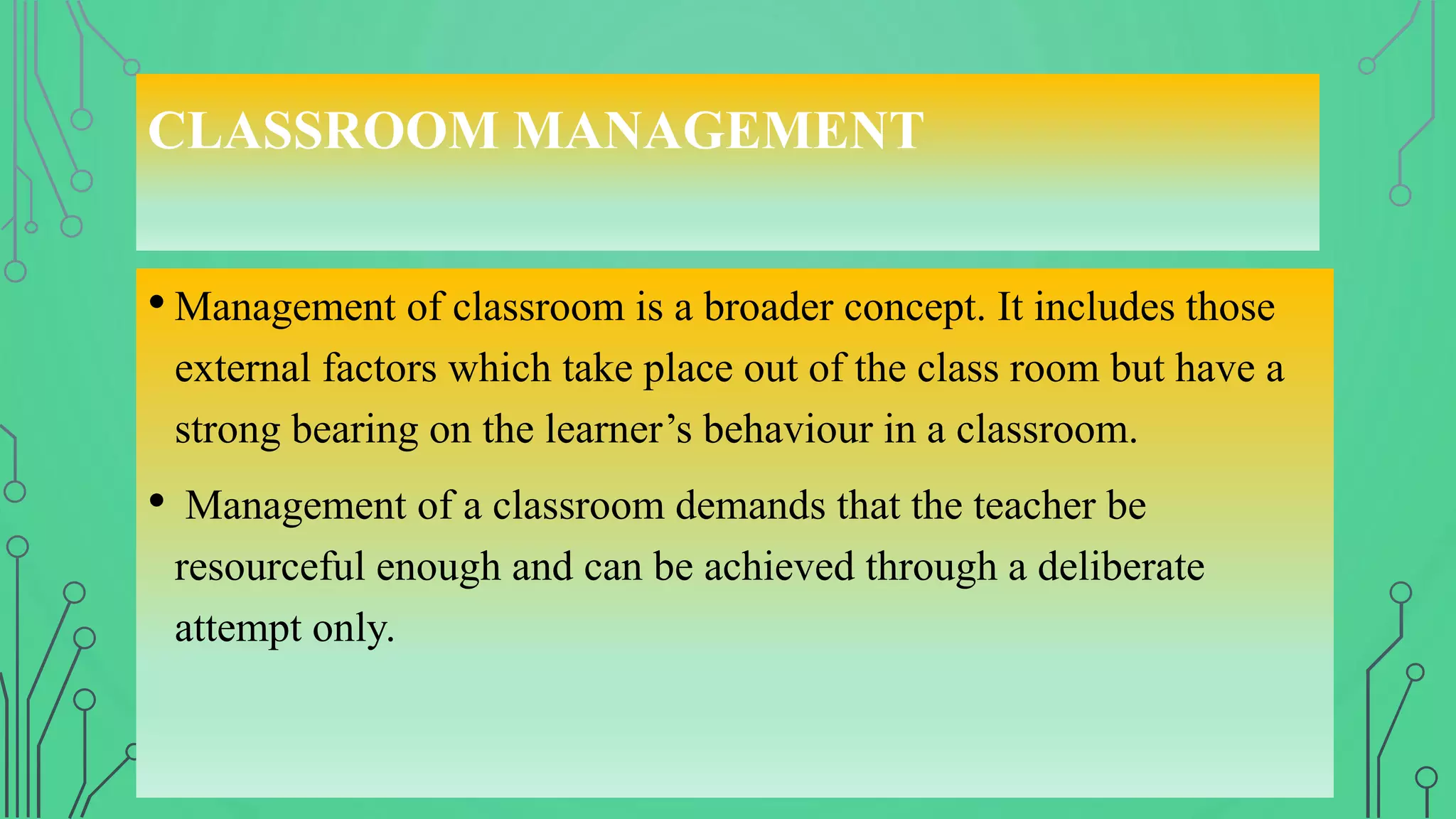 CLASSROOM MANAGEMENT

• Management of classroom is a broader concept. It includes those external factors which take place out of the class room but have a strong bearing on the learner’s behaviour in a classroom.

• Management of a classroom demands that the teacher be resourceful enough and can be achieved through a deliberate attempt only.